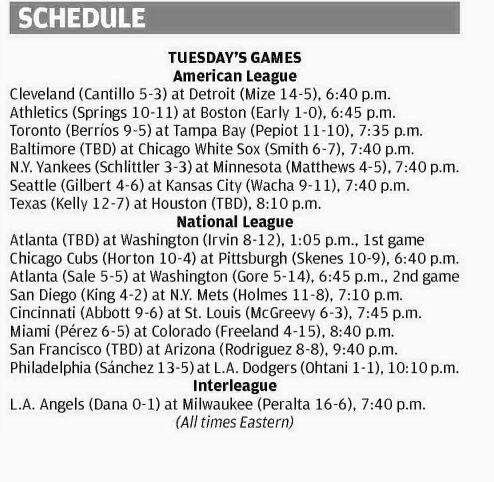 SCHEDULE

TUESDAY'S GAMES
American League

Cleveland (Cantillo 5-3) at Detroit (Mize 14-5), 6:40 p.m.
Athletics (Springs 10-11) at Boston (Early 1-0), 6:45 p.m.
Toronto (Berríos 9-5) at Tampa Bay (Pepiot 11-10), 7:35 p.m.
Baltimore (TBD) at Chicago White Sox (Smith 6-7), 7:40 p.m.
N.Y. Yankees (Schlittler 3-3) at Minnesota (Matthews 4-5), 7:40 p.m.
Seattle (Gilbert 4-6) at Kansas City (Wacha 9-11), 7:40 p.m.
Texas (Kelly 12-7) at Houston (TBD), 8:10 p.m.

National League

Atlanta (TBD) at Washington (Irvin 8-12), 1:05 p.m., 1st game
Chicago Cubs (Horton 10-4) at Pittsburgh (Skenes 10-9), 6:40 p.m.
Atlanta (Sale 5-5) at Washington (Gore 5-14), 6:45 p.m., 2nd game
San Diego (King 4-2) at N.Y. Mets (Holmes 11-8), 7:10 p.m.
Cincinnati (Abbott 9-6) at St. Louis (McGreevy 6-3), 7:45 p.m.
Miami (Pérez 6-5) at Colorado (Freeland 4-15), 8:40 p.m.
San Francisco (TBD) at Arizona (Rodriguez 8-8), 9:40 p.m.
Philadelphia (Sánchez 13-5) at L.A. Dodgers (Ohtani 1-1), 10:10 p.m.

Interleague

L.A. Angels (Dana 0-1) at Milwaukee (Peralta 16-6), 7:40 p.m.
(All times Eastern)